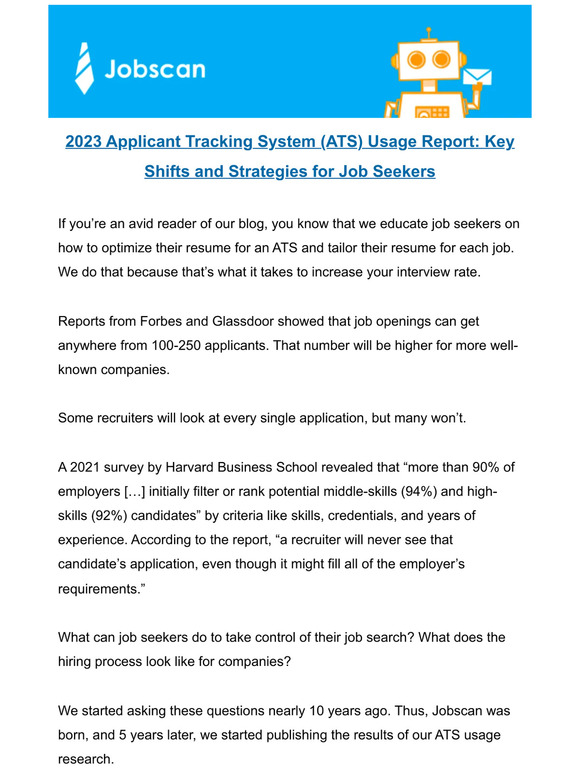 Jobscan

2023 Applicant Tracking System (ATS) Usage Report: Key Shifts and Strategies for Job Seekers

If you're an avid reader of our blog, you know that we educate job seekers on how to optimize their resume for an ATS and tailor their resume for each job. We do that because that's what it takes to increase your interview rate.

Reports from Forbes and Glassdoor showed that job openings can get anywhere from 100-250 applicants. That number will be higher for more well-known companies.

Some recruiters will look at every single application, but many won't.

A 2021 survey by Harvard Business School revealed that "more than 90% of employers […] initially filter or rank potential middle-skills (94%) and high-skills (92%) candidates" by criteria like skills, credentials, and years of experience. According to the report, "a recruiter will never see that candidate's application, even though it might fill all of the employer's requirements."

What can job seekers do to take control of their job search? What does the hiring process look like for companies?

We started asking these questions nearly 10 years ago. Thus, Jobscan was born, and 5 years later, we started publishing the results of our ATS usage research.